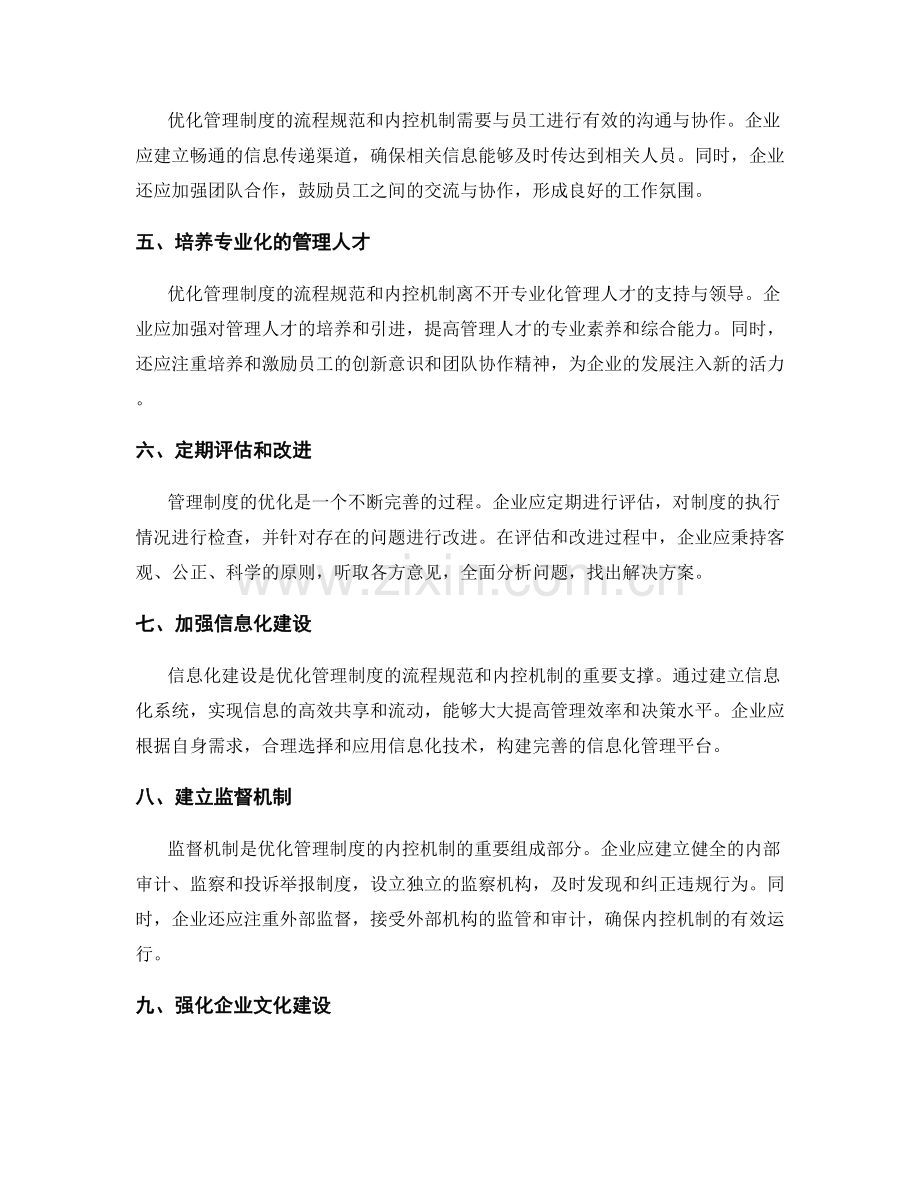 优化管理制度的流程规范和内控机制需要与员工进行有效的沟通与协作。企业应建立畅通的信息传递渠道，确保相关信息能够及时传达到相关人员。同时，企业还应加强团队合作，鼓励员工之间的交流与协作，形成良好的工作氛围。

五、培养专业化的管理人才

优化管理制度的流程规范和内控机制离不开专业化管理人才的支持与领导。企业应加强对管理人才的培养和引进，提高管理人才的专业素养和综合能力。同时，还应注重培养和激励员工的创新意识和团队协作精神，为企业的发展注入新的活力。

六、定期评估和改进

管理制度的优化是一个不断完善的过程。企业应定期进行评估，对制度的执行情况进行检查，并针对存在的问题进行改进。在评估和改进过程中，企业应秉持客观、公正、科学的原则，听取各方意见，全面分析问题，找出解决方案。

七、加强信息化建设

信息化建设是优化管理制度的流程规范和内控机制的重要支撑。通过建立信息化系统，实现信息的高效共享和流动，能够大大提高管理效率和决策水平。企业应根据自身需求，合理选择和应用信息化技术，构建完善的信息化管理平台。

八、建立监督机制

监督机制是优化管理制度的内控机制的重要组成部分。企业应建立健全的内部审计、监察和投诉举报制度，设立独立的监察机构，及时发现和纠正违规行为。同时，企业还应注重外部监督，接受外部机构的监管和审计，确保内控机制的有效运行。

九、强化企业文化建设

www.zixin.com.cn